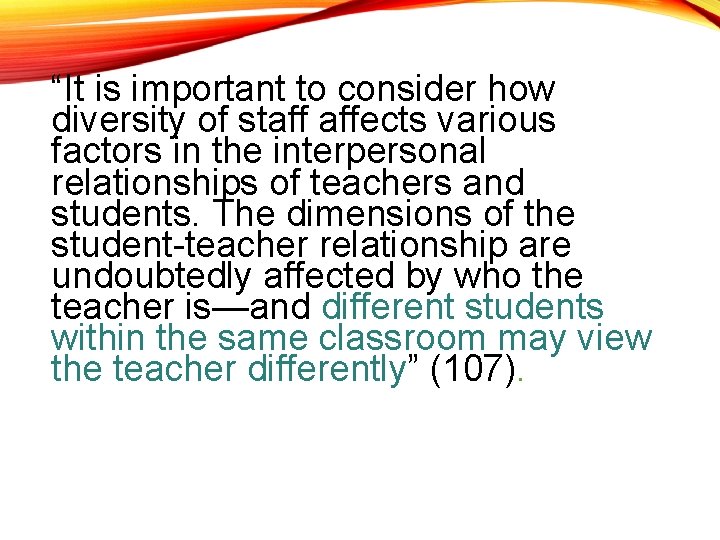 “It is important to consider how diversity of staff affects various factors in the interpersonal relationships of teachers and students. The dimensions of the student-teacher relationship are undoubtedly affected by who the teacher is—and different students within the same classroom may view the teacher differently” (107).